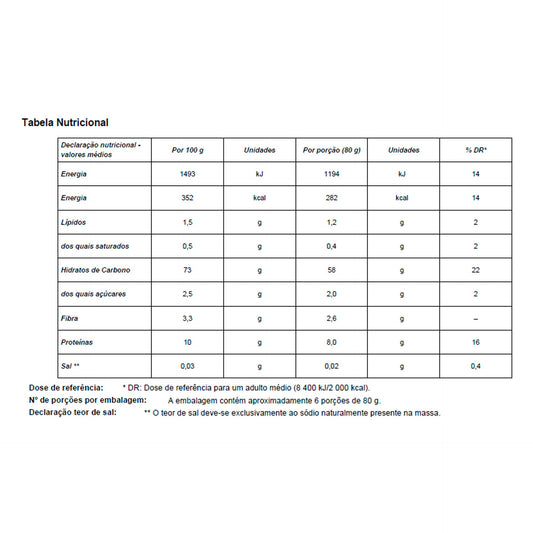 Tabela Nutricional

| Declaração nutricional - valores médios | Por 100 g | Unidades | Por porção (80 g) | Unidades | % DR* |
|---|---|---|---|---|---|
| Energia | 1493 | kJ | 1194 | kJ | 14 |
| Energia | 352 | kcal | 282 | kcal | 14 |
| Lípidos | 1,5 | g | 1,2 | g | 2 |
| dos quais saturados | 0,5 | g | 0,4 | g | 2 |
| Hidratos de Carbono | 73 | g | 58 | g | 22 |
| dos quais açúcares | 2,5 | g | 2,0 | g | 2 |
| Fibra | 3,3 | g | 2,6 | g | – |
| Proteínas | 10 | g | 8,0 | g | 16 |
| Sal ** | 0,03 | g | 0,02 | g | 0,4 |

Dose de referência: * DR: Dose de referência para um adulto médio (8 400 kJ/2 000 kcal).
Nº de porções por embalagem: A embalagem contém aproximadamente 6 porções de 80 g.
Declaração teor de sal: ** O teor de sal deve-se exclusivamente ao sódio naturalmente presente na massa.